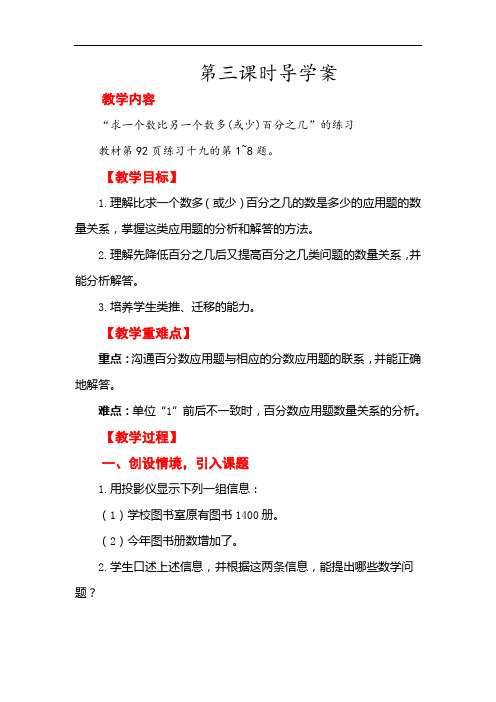 第三课时导学案

教学内容

“求一个数比另一个数多(或少)百分之几”的练习

教材第92页练习十九的第1~8题。

【教学目标】

1. 理解比求一个数多(或少)百分之几的数是多少的应用题的数量关系,掌握这类应用题的分析和解答的方法。

2. 理解先降低百分之几后又提高百分之几类问题的数量关系,并能分析解答。

3. 培养学生类推、迁移的能力。

【教学重难点】

重点:沟通百分数应用题与相应的分数应用题的联系,并能正确地解答。

难点:单位“1”前后不一致时,百分数应用题数量关系的分析。

【教学过程】

一、创设情境,引入课题

1. 用投影仪显示下列一组信息:

(1)学校图书室原有图书1400册。

(2)今年图书册数增加了。

2. 学生口述上述信息,并根据这两条信息,能提出哪些数学问题?